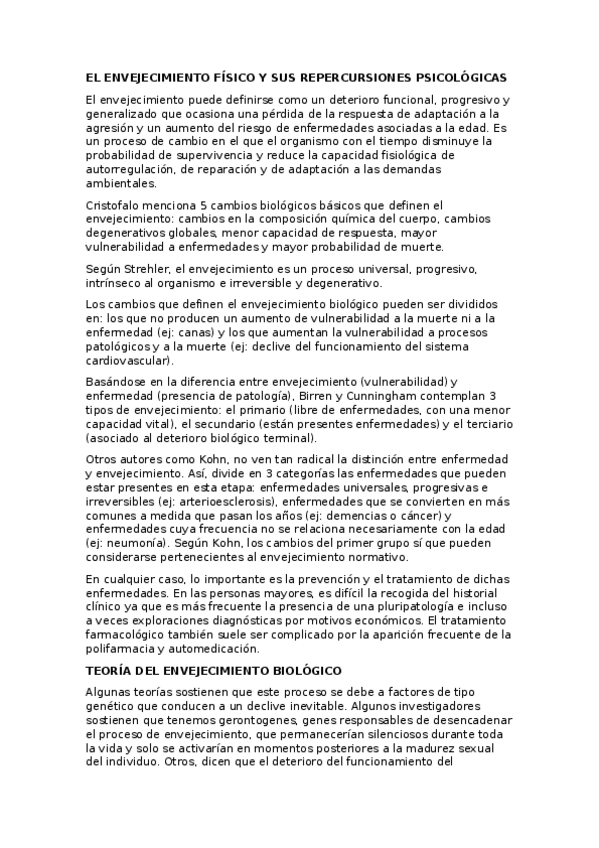 EL ENVEJECIMIENTO FÍSICO Y SUS REPERCURSIONES PSICOLÓGICAS

El envejecimiento puede definirse como un deterioro funcional, progresivo y generalizado que ocasiona una pérdida de la respuesta de adaptación a la agresión y un aumento del riesgo de enfermedades asociadas a la edad. Es un proceso de cambio en el que el organismo con el tiempo disminuye la probabilidad de supervivencia y reduce la capacidad fisiológica de autorregulación, de reparación y de adaptación a las demandas ambientales.

Cristofalo menciona 5 cambios biológicos básicos que definen el envejecimiento: cambios en la composición química del cuerpo, cambios degenerativos globales, menor capacidad de respuesta, mayor vulnerabilidad a enfermedades y mayor probabilidad de muerte.

Según Strehler, el envejecimiento es un proceso universal, progresivo, intrínseco al organismo e irreversible y degenerativo.

Los cambios que definen el envejecimiento biológico pueden ser divididos en: los que no producen un aumento de vulnerabilidad a la muerte ni a la enfermedad (ej: canas) y los que aumentan la vulnerabilidad a procesos patológicos y a la muerte (ej: declive del funcionamiento del sistema cardiovascular).

Basándose en la diferencia entre envejecimiento (vulnerabilidad) y enfermedad (presencia de patología), Birren y Cunningham contemplan 3 tipos de envejecimiento: el primario (libre de enfermedades, con una menor capacidad vital), el secundario (están presentes enfermedades) y el terciario (asociado al deterioro biológico terminal).

Otros autores como Kohn, no ven tan radical la distinción entre enfermedad y envejecimiento. Así, divide en 3 categorías las enfermedades que pueden estar presentes en esta etapa: enfermedades universales, progresivas e irreversibles (ej: arterioesclerosis), enfermedades que se convierten en más comunes a medida que pasan los años (ej: demencias o cáncer) y enfermedades cuya frecuencia no se relaciona necesariamente con la edad (ej: neumonía). Según Kohn, los cambios del primer grupo sí que pueden considerarse pertenecientes al envejecimiento normativo.

En cualquier caso, lo importante es la prevención y el tratamiento de dichas enfermedades. En las personas mayores, es difícil la recogida del historial clínico ya que es más frecuente la presencia de una pluripatología e incluso a veces exploraciones diagnósticas por motivos económicos. El tratamiento farmacológico también suele ser complicado por la aparición frecuente de la polifarmacia y automedicación.

TEORÍA DEL ENVEJECIMIENTO BIOLÓGICO

Algunas teorías sostienen que este proceso se debe a factores de tipo genético que conducen a un declive inevitable. Algunos investigadores sostienen que tenemos gerontogenes, genes responsables de desencadenar el proceso de envejecimiento, que permanecerían silenciosos durante toda la vida y solo se activarían en momentos posteriores a la madurez sexual del individuo. Otros, dicen que el deterioro del funcionamiento del